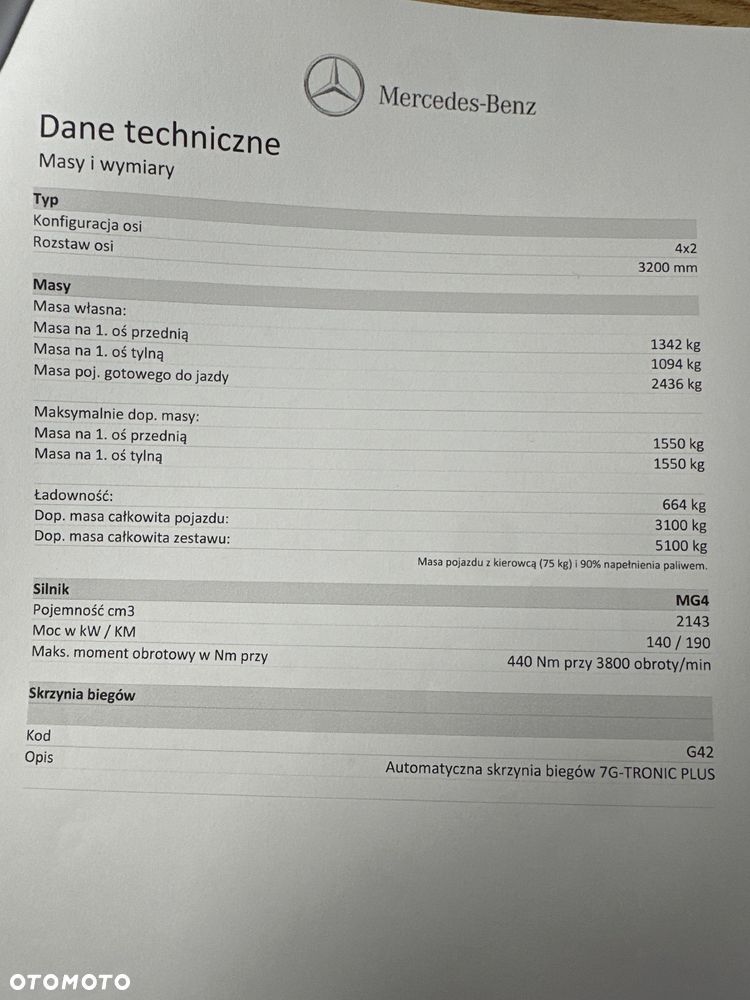 Mercedes-Benz

Dane techniczne
Masy i wymiary

| Typ | |
|---|---|
| Konfiguracja osi | 4x2 |
| Rozstaw osi | 3200 mm |

| Masy | |
|---|---|
| Masa własna: | |
| Masa na 1. oś przednią | 1342 kg |
| Masa na 1. oś tylną | 1094 kg |
| Masa poj. gotowego do jazdy | 2436 kg |
| Maksymalnie dop. masy: | |
| Masa na 1. oś przednią | 1550 kg |
| Masa na 1. oś tylną | 1550 kg |
| Ładowność: | 664 kg |
| Dop. masa całkowita pojazdu: | 3100 kg |
| Dop. masa całkowita zestawu: | 5100 kg |

Masa pojazdu z kierowcą (75 kg) i 90% napełnienia paliwem.

| Silnik | MG4 |
|---|---|
| Pojemność cm3 | 2143 |
| Moc w kW / KM | 140 / 190 |
| Maks. moment obrotowy w Nm przy | 440 Nm przy 3800 obroty/min |

| Skrzynia biegów | |
|---|---|
| Kod | G42 |
| Opis | Automatyczna skrzynia biegów 7G-TRONIC PLUS |

OTOMOTO